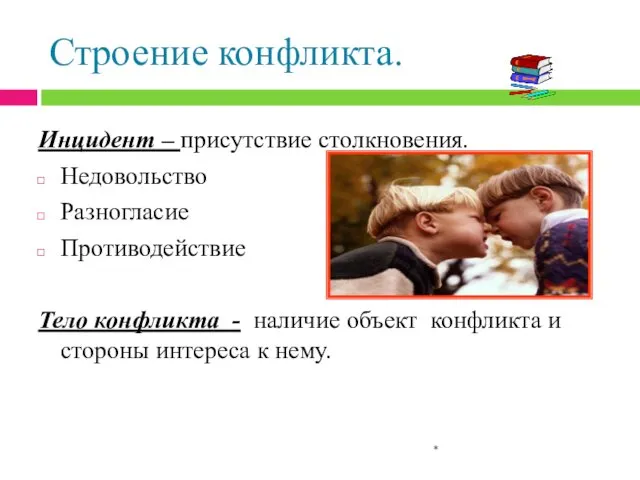 Строение конфликта.

Инцидент – присутствие столкновения.

Недовольство

Разногласие

Противодействие

Тело конфликта - наличие объект конфликта и стороны интереса к нему.

*